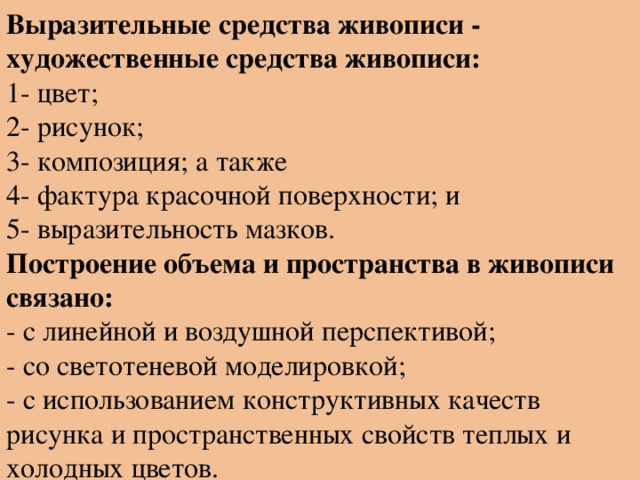 Выразительные средства живописи - художественные средства живописи:
1- цвет;
2- рисунок;
3- композиция; а также
4- фактура красочной поверхности; и
5- выразительность мазков.
Построение объема и пространства в живописи связано:
- с линейной и воздушной перспективой;
- со светотеневой моделировкой;
- с использованием конструктивных качеств рисунка и пространственных свойств теплых и холодных цветов.